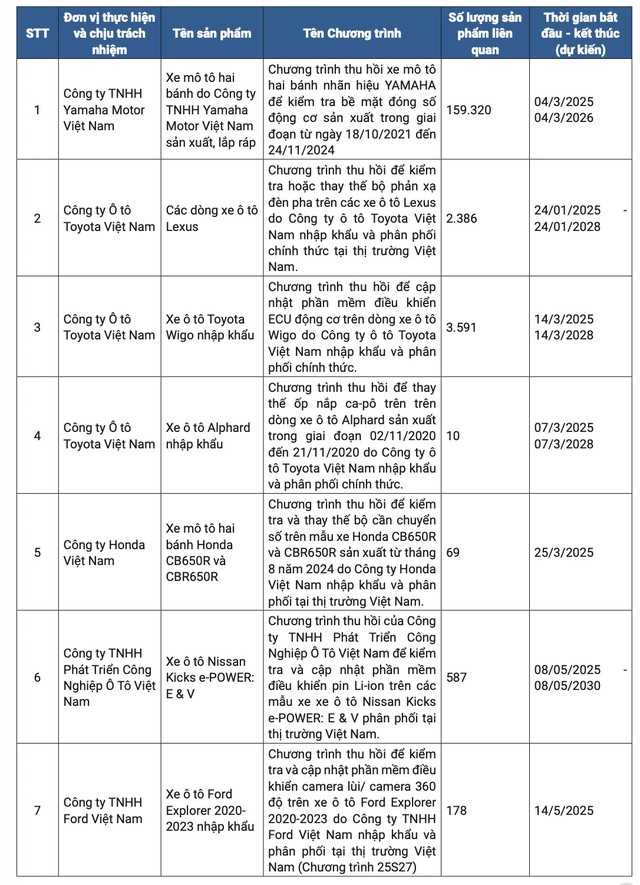 | STT | Đơn vị thực hiện và chịu trách nhiệm | Tên sản phẩm | Tên Chương trình | Số lượng sản phẩm liên quan | Thời gian bắt đầu - kết thúc (dự kiến) |
|---|---|---|---|---|---|
| 1 | Công ty TNHH Yamaha Motor Việt Nam | Xe mô tô hai bánh do Công ty TNHH Yamaha Motor Việt Nam sản xuất, lắp ráp | Chương trình thu hồi xe mô tô hai bánh nhãn hiệu YAMAHA để kiểm tra bề mặt đóng số động cơ sản xuất trong giai đoạn từ ngày 18/10/2021 đến 24/11/2024 | 159.320 | 04/3/2025 04/3/2026 |
| 2 | Công ty Ô tô Toyota Việt Nam | Các dòng xe ô tô Lexus | Chương trình thu hồi để kiểm tra hoặc thay thế bộ phản xạ đèn pha trên các xe ô tô Lexus do Công ty ô tô Toyota Việt Nam nhập khẩu và phân phối chính thức tại thị trường Việt Nam. | 2.386 | 24/01/2025 - 24/01/2028 |
| 3 | Công ty Ô tô Toyota Việt Nam | Xe ô tô Toyota Wigo nhập khẩu | Chương trình thu hồi để cập nhật phần mềm điều khiển ECU động cơ trên dòng xe ô tô Wigo do Công ty ô tô Toyota Việt Nam nhập khẩu và phân phối chính thức. | 3.591 | 14/3/2025 14/3/2028 |
| 4 | Công ty Ô tô Toyota Việt Nam | Xe ô tô Alphard nhập khẩu | Chương trình thu hồi để thay thế ốp nắp ca-pô trên trên dòng xe ô tô Alphard sản xuất trong giai đoạn 02/11/2020 đến 21/11/2020 do Công ty ô tô Toyota Việt Nam nhập khẩu và phân phối chính thức. | 10 | 07/3/2025 07/3/2028 |
| 5 | Công ty Honda Việt Nam | Xe mô tô hai bánh Honda CB650R và CBR650R | Chương trình thu hồi để kiểm tra và thay thế bộ cần chuyển số trên mẫu xe Honda CB650R và CBR650R sản xuất từ tháng 8 năm 2024 do Công ty Honda Việt Nam nhập khẩu và phân phối tại thị trường Việt Nam. | 69 | 25/3/2025 |
| 6 | Công ty TNHH Phát Triển Công Nghiệp Ô Tô Việt Nam | Xe ô tô Nissan Kicks e-POWER: E & V | Chương trình thu hồi của Công ty TNHH Phát Triển Công Nghiệp Ô Tô Việt Nam để kiểm tra và cập nhật phần mềm điều khiển pin Li-ion trên các mẫu xe xe ô tô Nissan Kicks e-POWER: E & V phân phối tại thị trường Việt Nam. | 587 | 08/05/2025 - 08/05/2030 |
| 7 | Công ty TNHH Ford Việt Nam | Xe ô tô Ford Explorer 2020-2023 nhập khẩu | Chương trình thu hồi để kiểm tra và cập nhật phần mềm điều khiển camera lùi/ camera 360 độ trên xe ô tô Ford Explorer 2020-2023 do Công ty TNHH Ford Việt Nam nhập khẩu và phân phối tại thị trường Việt Nam (Chương trình 25S27) | 178 | 14/5/2025 |